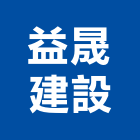 益晟
建設